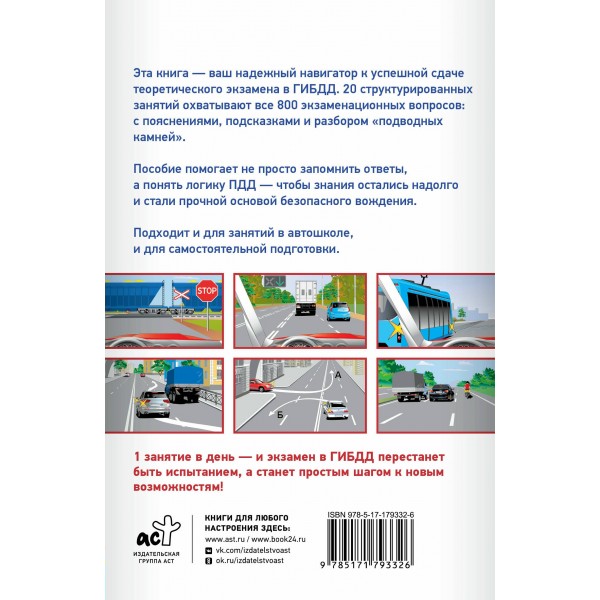 Эта книга — ваш надежный навигатор к успешной сдаче теоретического экзамена в ГИБДД. 20 структурированных занятий охватывают все 800 экзаменационных вопросов: с пояснениями, подсказками и разбором «подводных камней».

Пособие помогает не просто запомнить ответы, а понять логику ПДД — чтобы знания остались надолго и стали прочной основой безопасного вождения.

Подходит и для занятий в автошколе, и для самостоятельной подготовки.

STOP

А

Б

1 занятие в день — и экзамен в ГИБДД перестанет быть испытанием, а станет простым шагом к новым возможностям!

аст

ИЗДАТЕЛЬСКАЯ ГРУППА АСТ

КНИГИ ДЛЯ ЛЮБОГО НАСТРОЕНИЯ ЗДЕСЬ:

www.ast.ru / www.book24.ru

vk.com/izdatelstvoast

ok.ru/izdatelstvoast

ISBN 978-5-17-179332-6

9 785171 793326